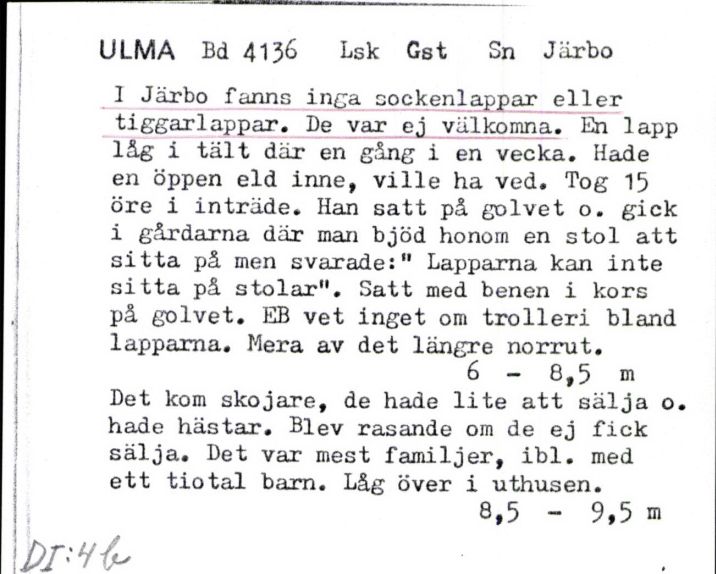 ULMA Bd 4136 Lsk Gst Sn Järbo

I Järbo fanns inga sockenlappar eller tiggarlappar. De var ej välkomna. En lapp låg i tält där en gång i en vecka. Hade en öppen eld inne, ville ha ved. Tog 15 öre i inträde. Han satt på golvet o. gick i gårdarna där man bjöd honom en stol att sitta på men svarade:" Lapparna kan inte sitta på stolar". Satt med benen i kors på golvet. EB vet inget om trolleri bland lapparna. Mera av det längre norrut.
6 - 8,5 m

Det kom skojare, de hade lite att sälja o. hade hästar. Blev rasande om de ej fick sälja. Det var mest familjer, ibl. med ett tiotal barn. Låg över i uthusen.
8,5 - 9,5 m

DI:4b